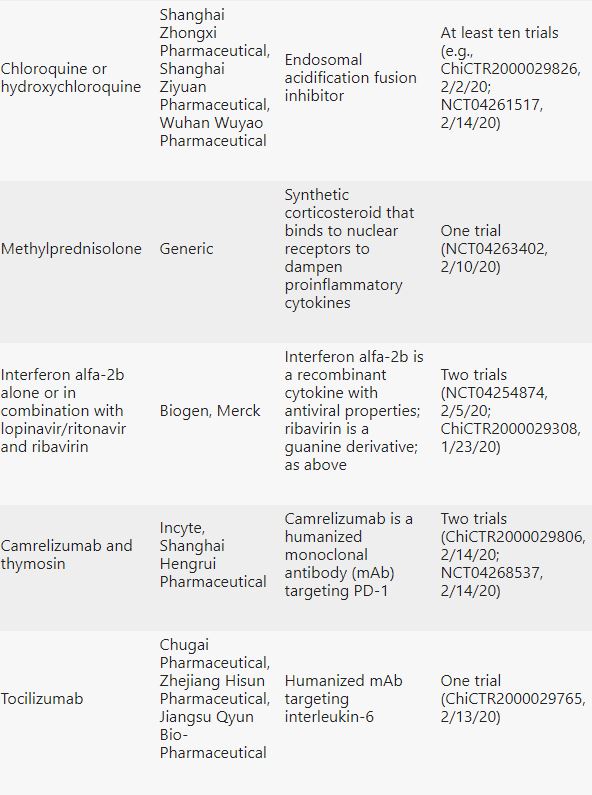 | | | | |
|---|---|---|---|
| Chloroquine or hydroxychloroquine | Shanghai Zhongxi Pharmaceutical, Shanghai Ziyuan Pharmaceutical, Wuhan Wuyao Pharmaceutical | Endosomal acidification fusion inhibitor | At least ten trials (e.g., ChiCTR2000029826, 2/2/20; NCT04261517, 2/14/20) |
| Methylprednisolone | Generic | Synthetic corticosteroid that binds to nuclear receptors to dampen proinflammatory cytokines | One trial (NCT04263402, 2/10/20) |
| Interferon alfa-2b alone or in combination with lopinavir/ritonavir and ribavirin | Biogen, Merck | Interferon alfa-2b is a recombinant cytokine with antiviral properties; ribavirin is a guanine derivative; as above | Two trials (NCT04254874, 2/5/20; ChiCTR2000029308, 1/23/20) |
| Camrelizumab and thymosin | Incyte, Shanghai Hengrui Pharmaceutical | Camrelizumab is a humanized monoclonal antibody (mAb) targeting PD-1 | Two trials (ChiCTR2000029806, 2/14/20; NCT04268537, 2/14/20) |
| Tocilizumab | Chugai Pharmaceutical, Zhejiang Hisun Pharmaceutical, Jiangsu Qyun Bio-Pharmaceutical | Humanized mAb targeting interleukin-6 | One trial (ChiCTR2000029765, 2/13/20) |